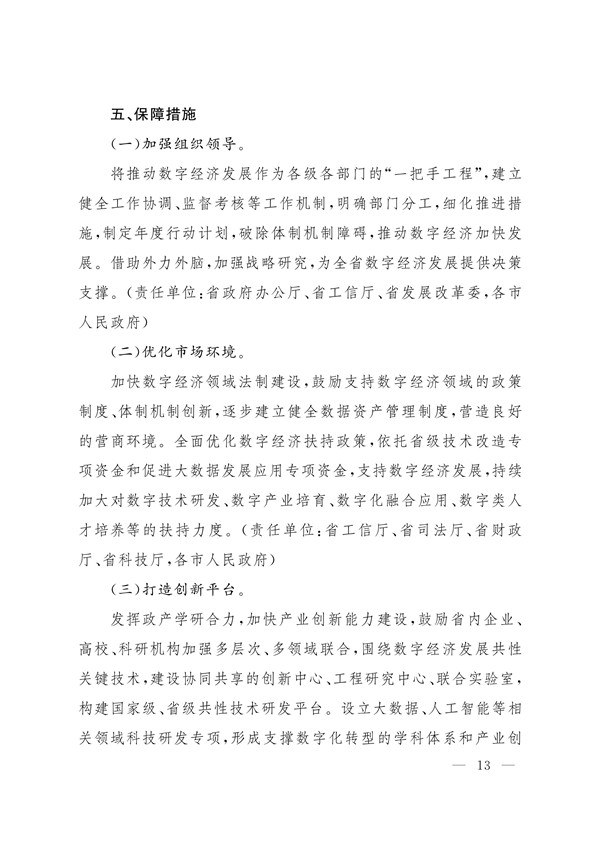 五、保障措施

(一)加强组织领导。

将推动数字经济发展作为各级各部门的“一把手工程”,建立健全工作协调、监督考核等工作机制,明确部门分工,细化推进措施,制定年度行动计划,破除体制机制障碍,推动数字经济加快发展。借助外力外脑,加强战略研究,为全省数字经济发展提供决策支撑。(责任单位:省政府办公厅、省工信厅、省发展改革委,各市人民政府)

(二)优化市场环境。

加快数字经济领域法制建设,鼓励支持数字经济领域的政策制度、体制机制创新,逐步建立健全数据资产管理制度,营造良好的营商环境。全面优化数字经济扶持政策,依托省级技术改造专项资金和促进大数据发展应用专项资金,支持数字经济发展,持续加大对数字技术研发、数字产业培育、数字化融合应用、数字类人才培养等的扶持力度。(责任单位:省工信厅、省司法厅、省财政厅、省科技厅,各市人民政府)

(三)打造创新平台。

发挥政产学研合力,加快产业创新能力建设,鼓励省内企业、高校、科研机构加强多层次、多领域联合,围绕数字经济发展共性关键技术,建设协同共享的创新中心、工程研究中心、联合实验室,构建国家级、省级共性技术研发平台。设立大数据、人工智能等相关领域科技研发专项,形成支撑数字化转型的学科体系和产业创

— 13 —